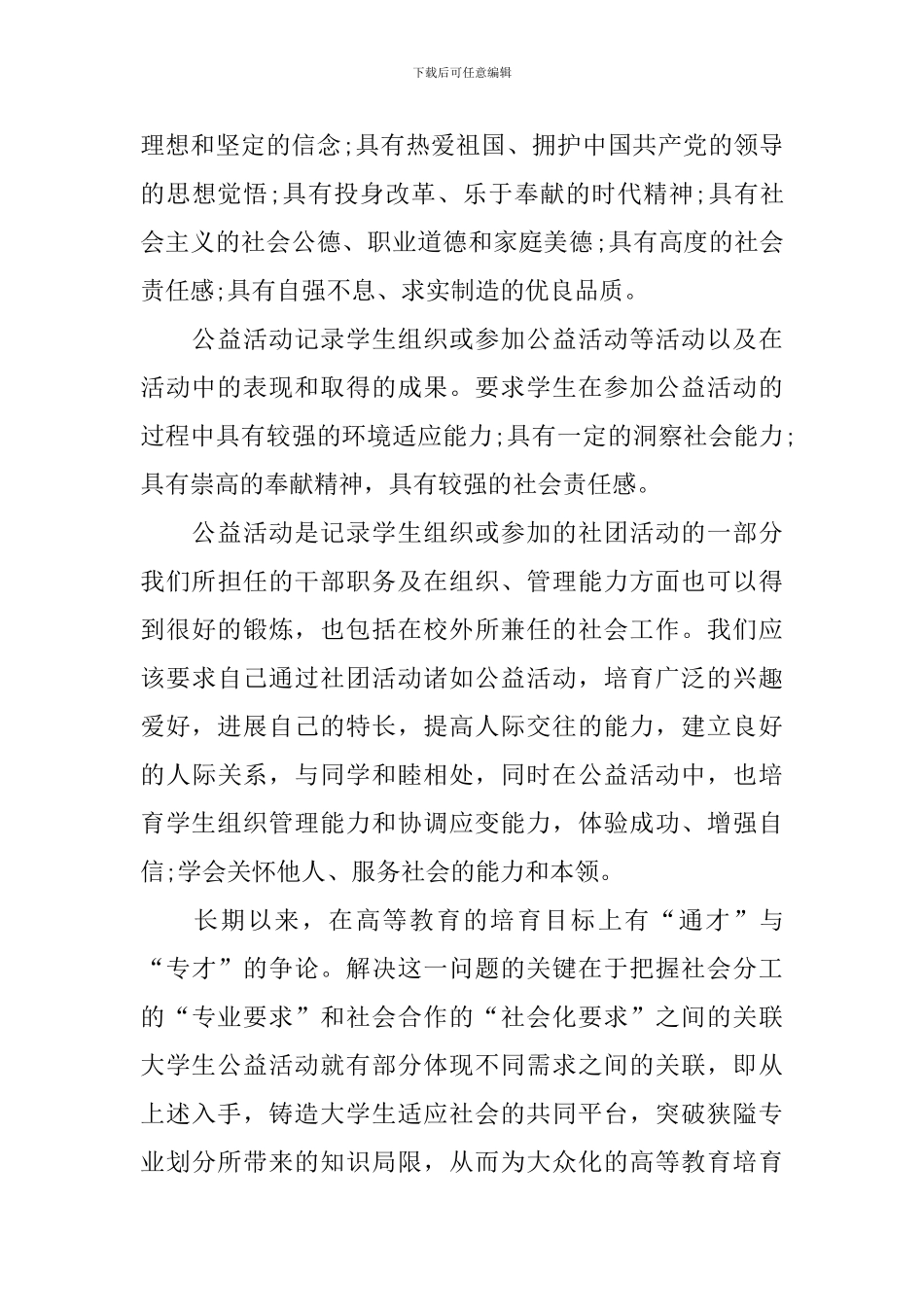 下载后可任意编辑

理想和坚定的信念;具有热爱祖国、拥护中国共产党的领导的思想觉悟;具有投身改革、乐于奉献的时代精神;具有社会主义的社会公德、职业道德和家庭美德;具有高度的社会责任感;具有自强不息、求实制造的优良品质。

公益活动记录学生组织或参加公益活动等活动以及在活动中的表现和取得的成果。要求学生在参加公益活动的过程中具有较强的环境适应能力;具有一定的洞察社会能力;具有崇高的奉献精神，具有较强的社会责任感。

公益活动是记录学生组织或参加的社团活动的一部分我们所担任的干部职务及在组织、管理能力方面也可以得到很好的锻炼，也包括在校外所兼任的社会工作。我们应该要求自己通过社团活动诸如公益活动，培育广泛的兴趣爱好，进展自己的特长，提高人际交往的能力，建立良好的人际关系，与同学和睦相处，同时在公益活动中，也培育学生组织管理能力和协调应变能力，体验成功、增强自信;学会关怀他人、服务社会的能力和本领。

长期以来，在高等教育的培育目标上有“通才”与“专才”的争论。解决这一问题的关键在于把握社会分工的“专业要求”和社会合作的“社会化要求”之间的关联大学生公益活动就有部分体现不同需求之间的关联，即从上述入手，铸造大学生适应社会的共同平台，突破狭隘专业划分所带来的知识局限，从而为大众化的高等教育培育